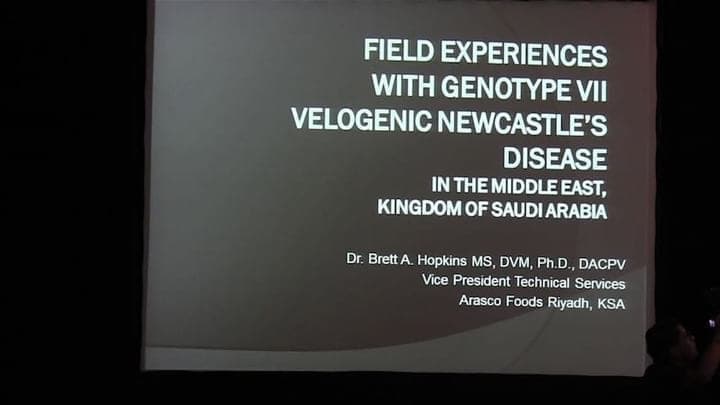 FIELD EXPERIENCES WITH GENOTYPE VII VELOGENIC NEWCASTLE'S DISEASE

IN THE MIDDLE EAST, KINGDOM OF SAUDI ARABIA

Dr. Brett A. Hopkins MS, DVM, Ph.D., DACPV
Vice President Technical Services
Arasco Foods Riyadh, KSA